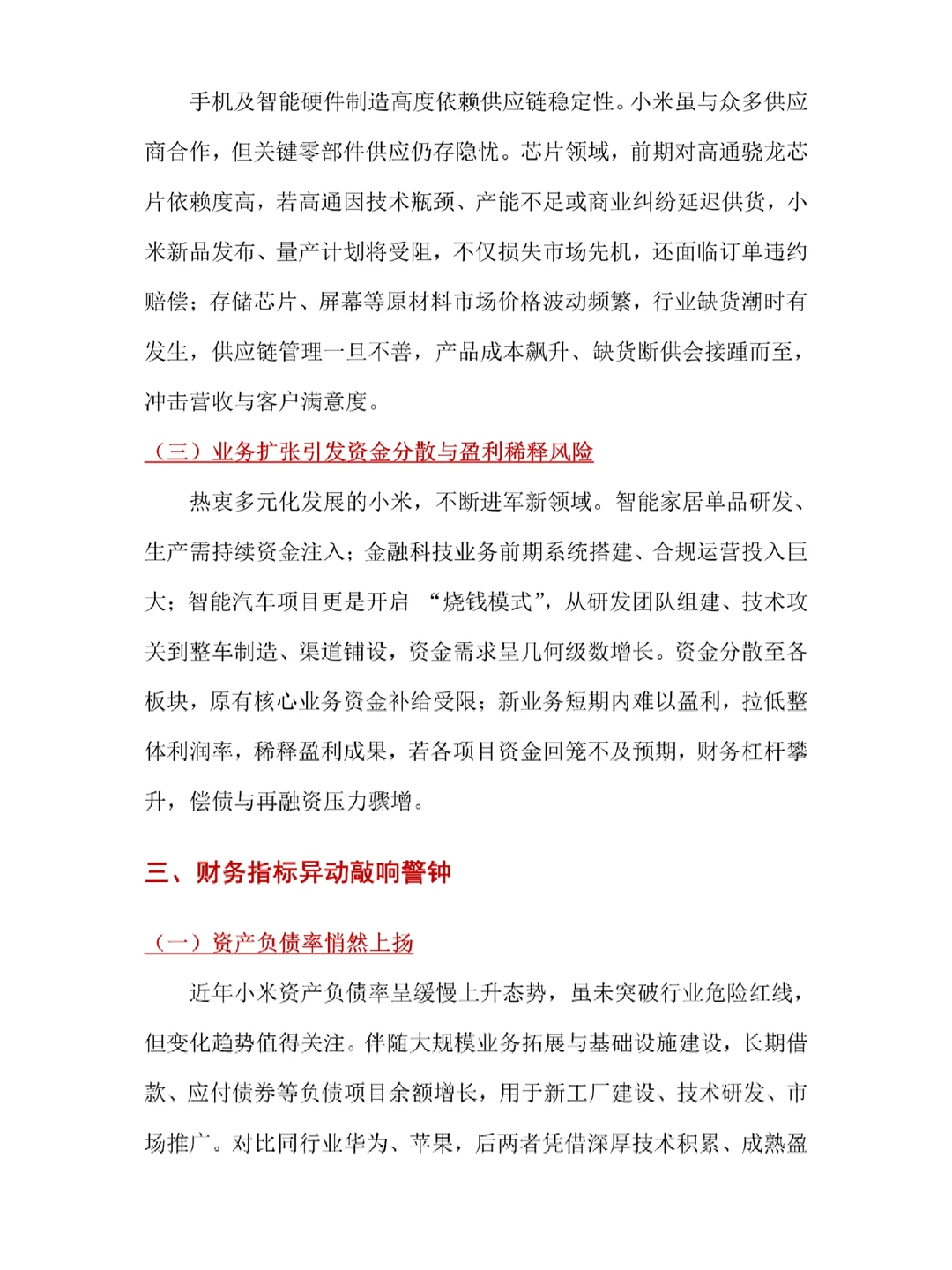 手机及智能硬件制造高度依赖供应链稳定性。小米虽与众多供应商合作，但关键零部件供应仍存隐忧。芯片领域，前期对高通骁龙芯片依赖度高，若高通因技术瓶颈、产能不足或商业纠纷延迟供货，小米新品发布、量产计划将受阻，不仅损失市场先机，还面临订单违约赔偿；存储芯片、屏幕等原材料市场价格波动频繁，行业缺货潮时有发生，供应链管理一旦不善，产品成本飙升、缺货断供会接踵而至，冲击营收与客户满意度。

（三）业务扩张引发资金分散与盈利稀释风险

热衷多元化发展的小米，不断进军新领域。智能家居单品研发、生产需持续资金注入；金融科技业务前期系统搭建、合规运营投入巨大；智能汽车项目更是开启 “烧钱模式”，从研发团队组建、技术攻关到整车制造、渠道铺设，资金需求呈几何级数增长。资金分散至各板块，原有核心业务资金补给受限；新业务短期内难以盈利，拉低整体利润率，稀释盈利成果，若各项目资金回笼不及预期，财务杠杆攀升，偿债与再融资压力骤增。

三、财务指标异动敲响警钟

（一）资产负债率悄然上扬

近年小米资产负债率呈缓慢上升态势，虽未突破行业危险红线，但变化趋势值得关注。伴随大规模业务拓展与基础设施建设，长期借款、应付债券等负债项目余额增长，用于新工厂建设、技术研发、市场推广。对比同行业华为、苹果，后两者凭借深厚技术积累、成熟盈